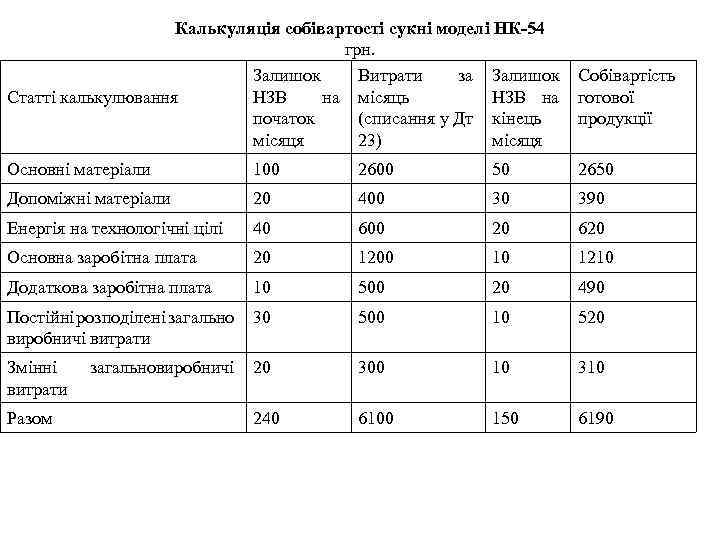 Калькуляція собівартості сукні моделі НК-54

грн.

| Статті калькулювання | Залишок НЗВ на початок місяця | Витрати за місяць (списання у Дт 23) | Залишок НЗВ на кінець місяця | Собівартість готової продукції |
|---|---|---|---|---|
| Основні матеріали | 100 | 2600 | 50 | 2650 |
| Допоміжні матеріали | 20 | 400 | 30 | 390 |
| Енергія на технологічні цілі | 40 | 600 | 20 | 620 |
| Основна заробітна плата | 20 | 1200 | 10 | 1210 |
| Додаткова заробітна плата | 10 | 500 | 20 | 490 |
| Постійні розподілені загально виробничі витрати | 30 | 500 | 10 | 520 |
| Змінні загальновиробничі витрати | 20 | 300 | 10 | 310 |
| Разом | 240 | 6100 | 150 | 6190 |